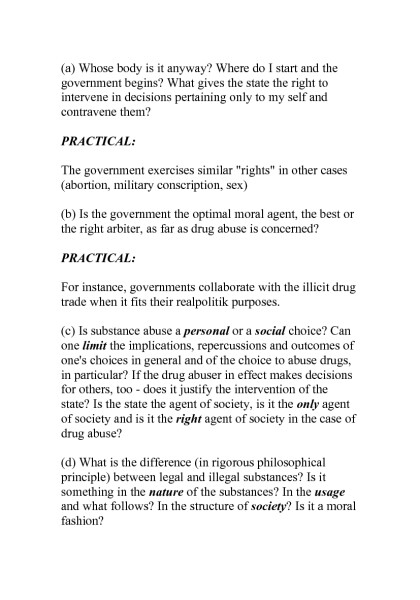 (a) Whose body is it anyway? Where do I start and the government begins? What gives the state the right to intervene in decisions pertaining only to my self and contravene them?

PRACTICAL:

The government exercises similar "rights" in other cases (abortion, military conscription, sex)

(b) Is the government the optimal moral agent, the best or the right arbiter, as far as drug abuse is concerned?

PRACTICAL:

For instance, governments collaborate with the illicit drug trade when it fits their realpolitik purposes.

(c) Is substance abuse a personal or a social choice? Can one limit the implications, repercussions and outcomes of one's choices in general and of the choice to abuse drugs, in particular? If the drug abuser in effect makes decisions for others, too - does it justify the intervention of the state? Is the state the agent of society, is it the only agent of society and is it the right agent of society in the case of drug abuse?

(d) What is the difference (in rigorous philosophical principle) between legal and illegal substances? Is it something in the nature of the substances? In the usage and what follows? In the structure of society? Is it a moral fashion?